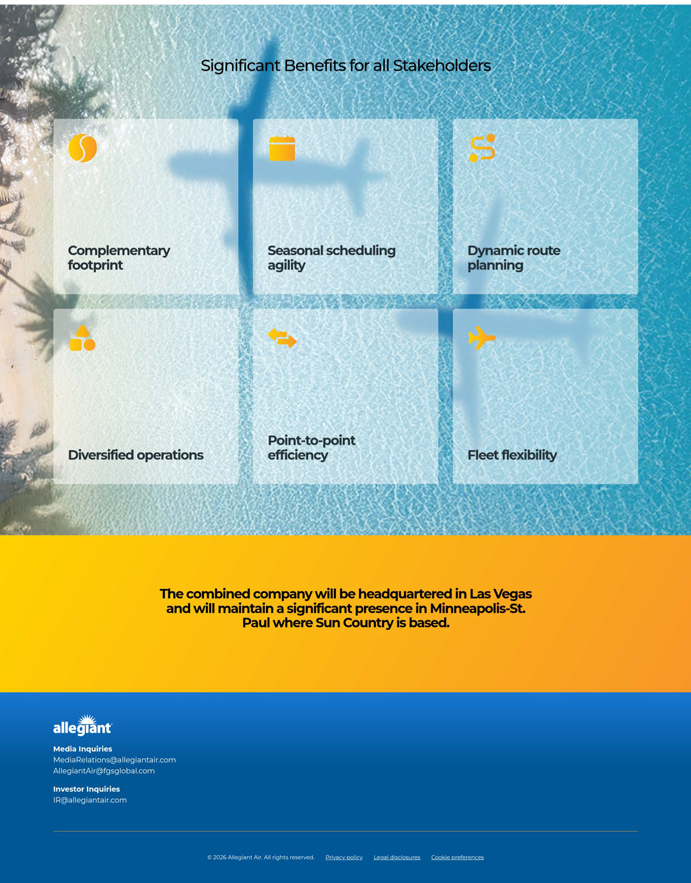 Significant Benefits for all Stakeholders

Complementary footprint

Seasonal scheduling agility

Dynamic route planning

Diversified operations

Point-to-point efficiency

Fleet flexibility

The combined company will be headquartered in Las Vegas and will maintain a significant presence in Minneapolis-St. Paul where Sun Country is based.

allegiant

Media Inquiries
MediaRelations@allegiantair.com
AllegiantAir@fgsglobal.com

Investor Inquiries
IR@allegiantair.com

© 2026 Allegiant Air. All rights reserved. Privacy policy Legal disclosures Cookie preferences